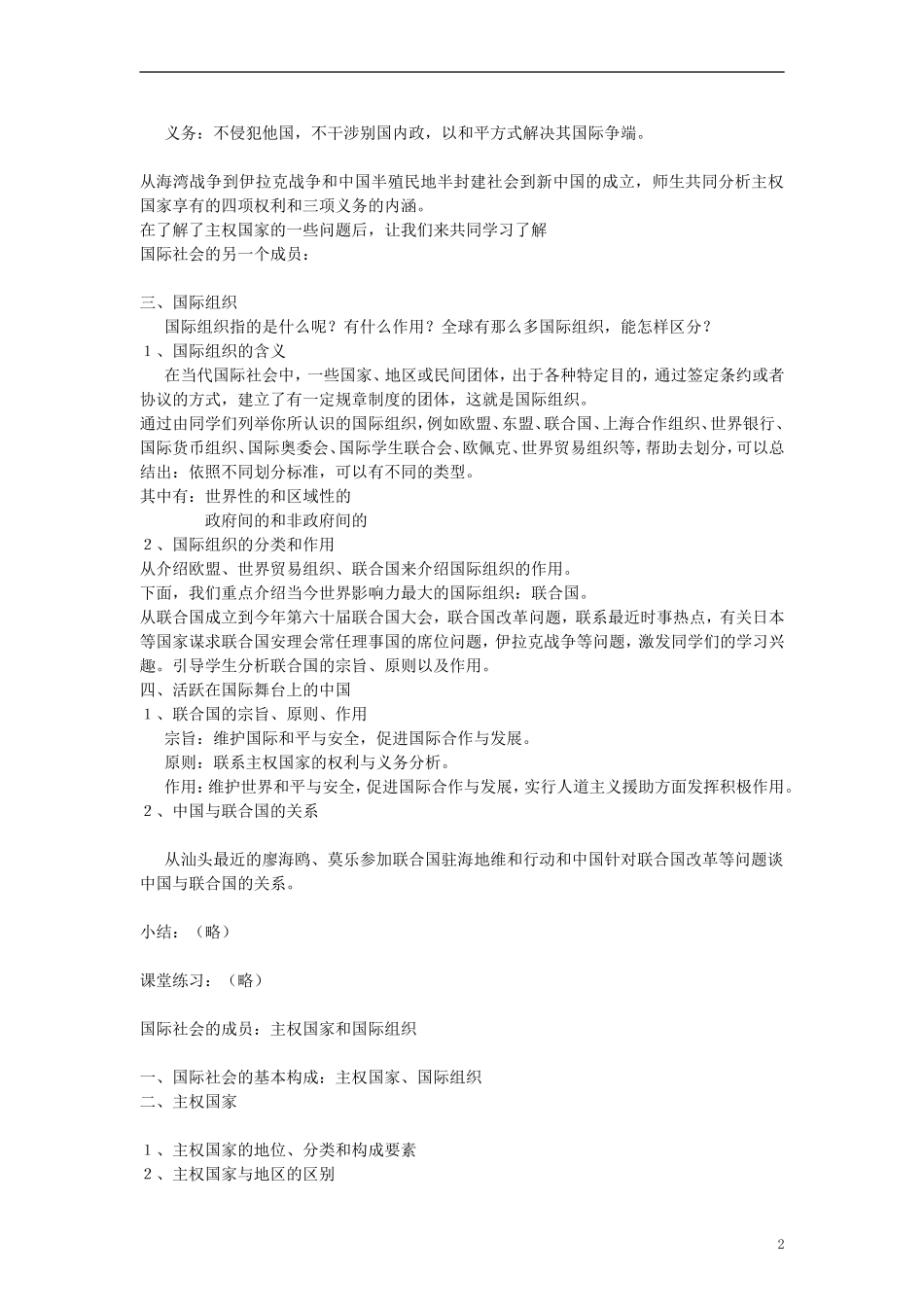 义务：不侵犯他国，不干涉别国内政，以和平方式解决其国际争端。

从海湾战争到伊拉克战争和中国半殖民地半封建社会到新中国的成立，师生共同分析主权国家享有的四项权利和三项义务的内涵。
在了解了主权国家的一些问题后，让我们来共同学习了解
国际社会的另一个成员：

三、国际组织
国际组织指的是什么呢？有什么作用？全球有那么多国际组织，能怎样区分？
１、国际组织的含义
在当代国际社会中，一些国家、地区或民间团体，出于各种特定目的，通过签定条约或者协议的方式，建立了有一定规章制度的团体，这就是国际组织。
通过由同学们列举你所认识的国际组织，例如欧盟、东盟、联合国、上海合作组织、世界银行、国际货币组织、国际奥委会、国际学生联合会、欧佩克、世界贸易组织等，帮助去划分，可以总结出：依照不同划分标准，可以有不同的类型。
其中有：世界性的和区域性的
政府间的和非政府间的
２、国际组织的分类和作用
从介绍欧盟、世界贸易组织、联合国来介绍国际组织的作用。
下面，我们重点介绍当今世界影响力最大的国际组织：联合国。
从联合国成立到今年第六十届联合国大会，联合国改革问题，联系最近时事热点，有关日本等国家谋求联合国安理会常任理事国的席位问题，伊拉克战争等问题，激发同学们的学习兴趣。引导学生分析联合国的宗旨、原则以及作用。
四、活跃在国际舞台上的中国
１、联合国的宗旨、原则、作用
宗旨：维护国际和平与安全，促进国际合作与发展。
原则：联系主权国家的权利与义务分析。
作用：维护世界和平与安全，促进国际合作与发展，实行人道主义援助方面发挥积极作用。
２、中国与联合国的关系

从汕头最近的廖海鸥、莫乐参加联合国驻海地维和行动和中国针对联合国改革等问题谈中国与联合国的关系。

小结：（略）

课堂练习：（略）

国际社会的成员：主权国家和国际组织

一、国际社会的基本构成：主权国家、国际组织
二、主权国家

１、主权国家的地位、分类和构成要素
２、主权国家与地区的区别

2